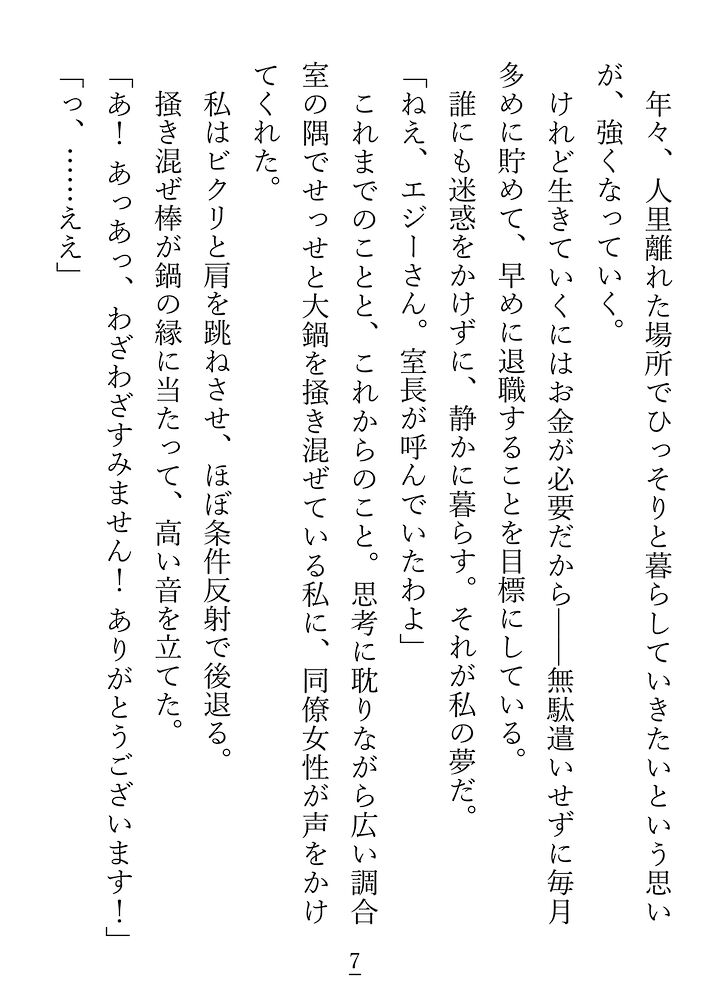 年々、人里離れた場所でひっそりと暮らしていきたいという思いが、強くなっていく。

けれど生きていくにはお金が必要だから——無駄遣いせずに毎月多めに貯めて、早めに退職することを目標にしている。

誰にも迷惑をかけずに、静かに暮らす。それが私の夢だ。

「ねえ、エジーさん。室長が呼んでいたわよ」

これまでのことと、これからのこと。思考に耽りながら広い調合室の隅でせっせと大鍋を掻き混ぜている私に、同僚女性が声をかけてくれた。

私はビクリと肩を跳ねさせ、ほぼ条件反射で後退る。

掻き混ぜ棒が鍋の縁に当たって、高い音を立てた。

「あ！　あっあっ、わざわざすみません！　ありがとうございます！」

「っ、……ええ」

7